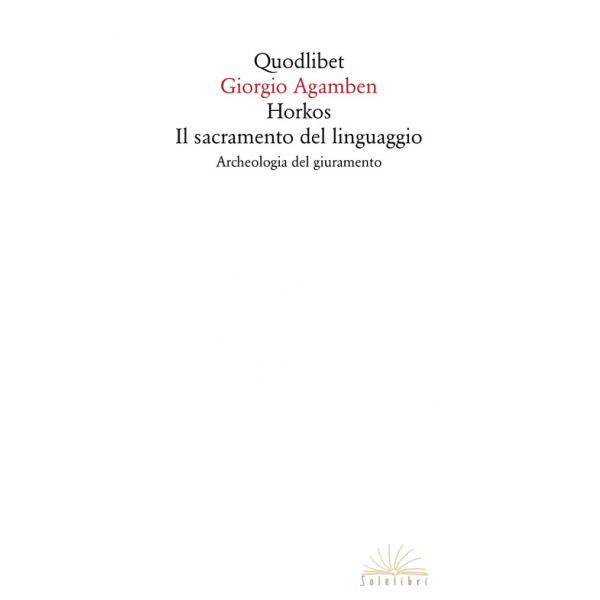 Quodlibet
Giorgio Agamben
Horkos
Il sacramento del linguaggio
Archeologia del giuramento

Solelibri